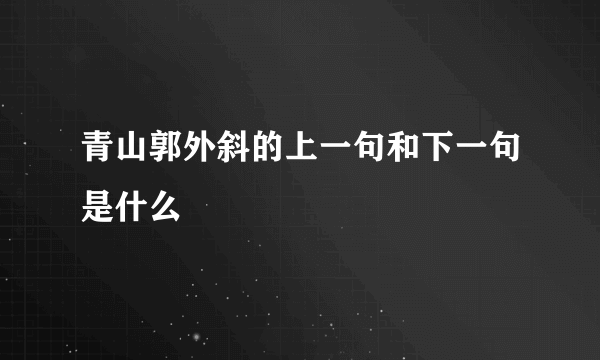 青山郭外斜的上一句和下一句是什么